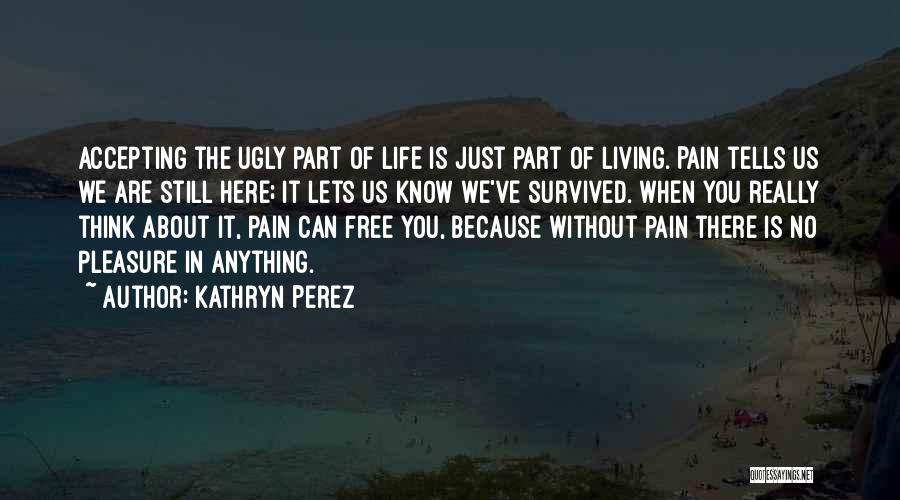 ACCEPTING THE UGLY PART OF LIFE IS JUST PART OF LIVING. PAIN TELLS US WE ARE STILL HERE; IT LETS US KNOW WE'VE SURVIVED. WHEN YOU REALLY THINK ABOUT IT, PAIN CAN FREE YOU, BECAUSE WITHOUT PAIN THERE IS NO PLEASURE IN ANYTHING.

~ AUTHOR: KATHRYN PEREZ

QUOTESSAYINGS.NET